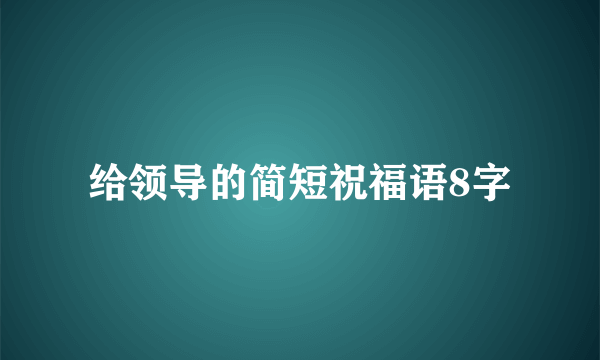 给领导的简短祝福语8字